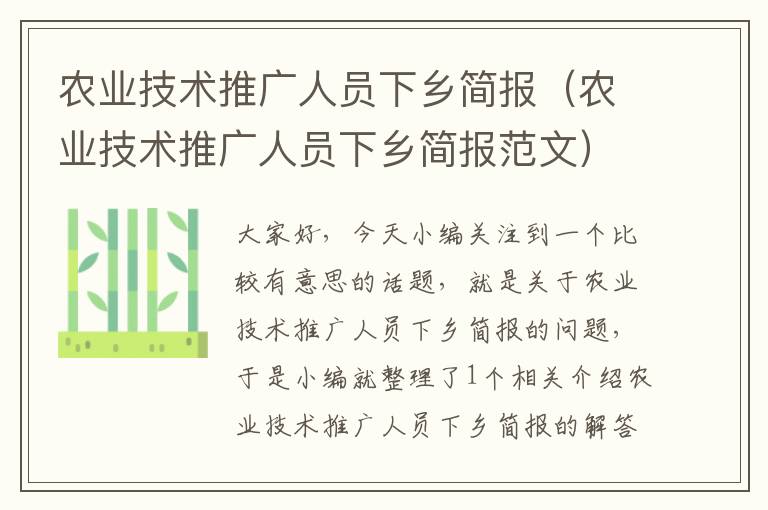 农业技术推广人员下乡简报（农业技术推广人员下乡简报范文）

大家好，今天小编关注到一个比较有意思的话题，就是关于农业技术推广人员下乡简报的问题，于是小编就整理了1个相关介绍农业技术推广人员下乡简报的解答